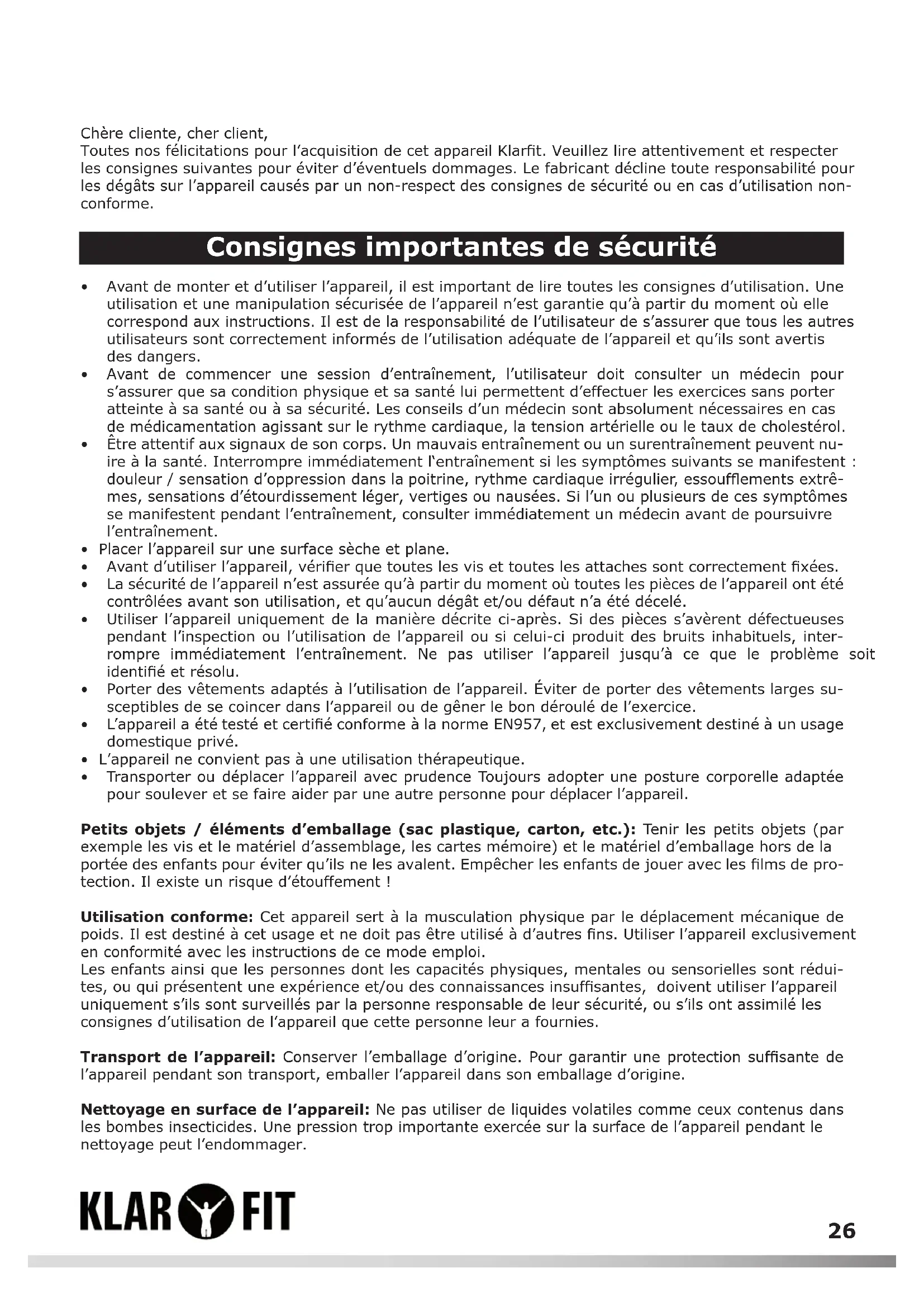 Chère cliente, cher client,
Toutes nos félicitations pour l'acquisition de cet appareil Klarfit. Veuillez lire attentivement et respecter les consignes suivantes pour éviter d'éventuels dommages. Le fabricant décline toute responsabilité pour les dégâts sur l'appareil causés par un non-respect des consignes de sécurité ou en cas d'utilisation non-conforme.

Consignes importantes de sécurité

• Avant de monter et d'utiliser l'appareil, il est important de lire toutes les consignes d'utilisation. Une utilisation et une manipulation sécurisée de l'appareil n'est garantie qu'à partir du moment où elle correspond aux instructions. Il est de la responsabilité de l'utilisateur de s'assurer que tous les autres utilisateurs sont correctement informés de l'utilisation adéquate de l'appareil et qu'ils sont avertis des dangers.
• Avant de commencer une session d'entraînement, l'utilisateur doit consulter un médecin pour s'assurer que sa condition physique et sa santé lui permettent d'effectuer les exercices sans porter atteinte à sa santé ou à sa sécurité. Les conseils d'un médecin sont absolument nécessaires en cas de médicamentation agissant sur le rythme cardiaque, la tension artérielle ou le taux de cholestérol.
• Être attentif aux signaux de son corps. Un mauvais entraînement ou un surentraînement peuvent nuire à la santé. Interrompre immédiatement l'entraînement si les symptômes suivants se manifestent : douleur / sensation d'oppression dans la poitrine, rythme cardiaque irrégulier, essoufflements extrêmes, sensations d'étourdissement léger, vertiges ou nausées. Si l'un ou plusieurs de ces symptômes se manifestent pendant l'entraînement, consulter immédiatement un médecin avant de poursuivre l'entraînement.
• Placer l'appareil sur une surface sèche et plane.
• Avant d'utiliser l'appareil, vérifier que toutes les vis et toutes les attaches sont correctement fixées.
• La sécurité de l'appareil n'est assurée qu'à partir du moment où toutes les pièces de l'appareil ont été contrôlées avant son utilisation, et qu'aucun dégât et/ou défaut n'a été décelé.
• Utiliser l'appareil uniquement de la manière décrite ci-après. Si des pièces s'avèrent défectueuses pendant l'inspection ou l'utilisation de l'appareil ou si celui-ci produit des bruits inhabituels, interrompre immédiatement l'entraînement. Ne pas utiliser l'appareil jusqu'à ce que le problème soit identifié et résolu.
• Porter des vêtements adaptés à l'utilisation de l'appareil. Éviter de porter des vêtements larges susceptibles de se coincer dans l'appareil ou de gêner le bon déroulé de l'exercice.
• L'appareil a été testé et certifié conforme à la norme EN957, et est exclusivement destiné à un usage domestique privé.
• L'appareil ne convient pas à une utilisation thérapeutique.
• Transporter ou déplacer l'appareil avec prudence Toujours adopter une posture corporelle adaptée pour soulever et se faire aider par une autre personne pour déplacer l'appareil.

Petits objets / éléments d'emballage (sac plastique, carton, etc.): Tenir les petits objets (par exemple les vis et le matériel d'assemblage, les cartes mémoire) et le matériel d'emballage hors de la portée des enfants pour éviter qu'ils ne les avalent. Empêcher les enfants de jouer avec les films de protection. Il existe un risque d'étouffement !

Utilisation conforme: Cet appareil sert à la musculation physique par le déplacement mécanique de poids. Il est destiné à cet usage et ne doit pas être utilisé à d'autres fins. Utiliser l'appareil exclusivement en conformité avec les instructions de ce mode emploi.
Les enfants ainsi que les personnes dont les capacités physiques, mentales ou sensorielles sont réduites, ou qui présentent une expérience et/ou des connaissances insuffisantes, doivent utiliser l'appareil uniquement s'ils sont surveillés par la personne responsable de leur sécurité, ou s'ils ont assimilé les consignes d'utilisation de l'appareil que cette personne leur a fournies.

Transport de l'appareil: Conserver l'emballage d'origine. Pour garantir une protection suffisante de l'appareil pendant son transport, emballer l'appareil dans son emballage d'origine.

Nettoyage en surface de l'appareil: Ne pas utiliser de liquides volatiles comme ceux contenus dans les bombes insecticides. Une pression trop importante exercée sur la surface de l'appareil pendant le nettoyage peut l'endommager.

KLAR FIT

26